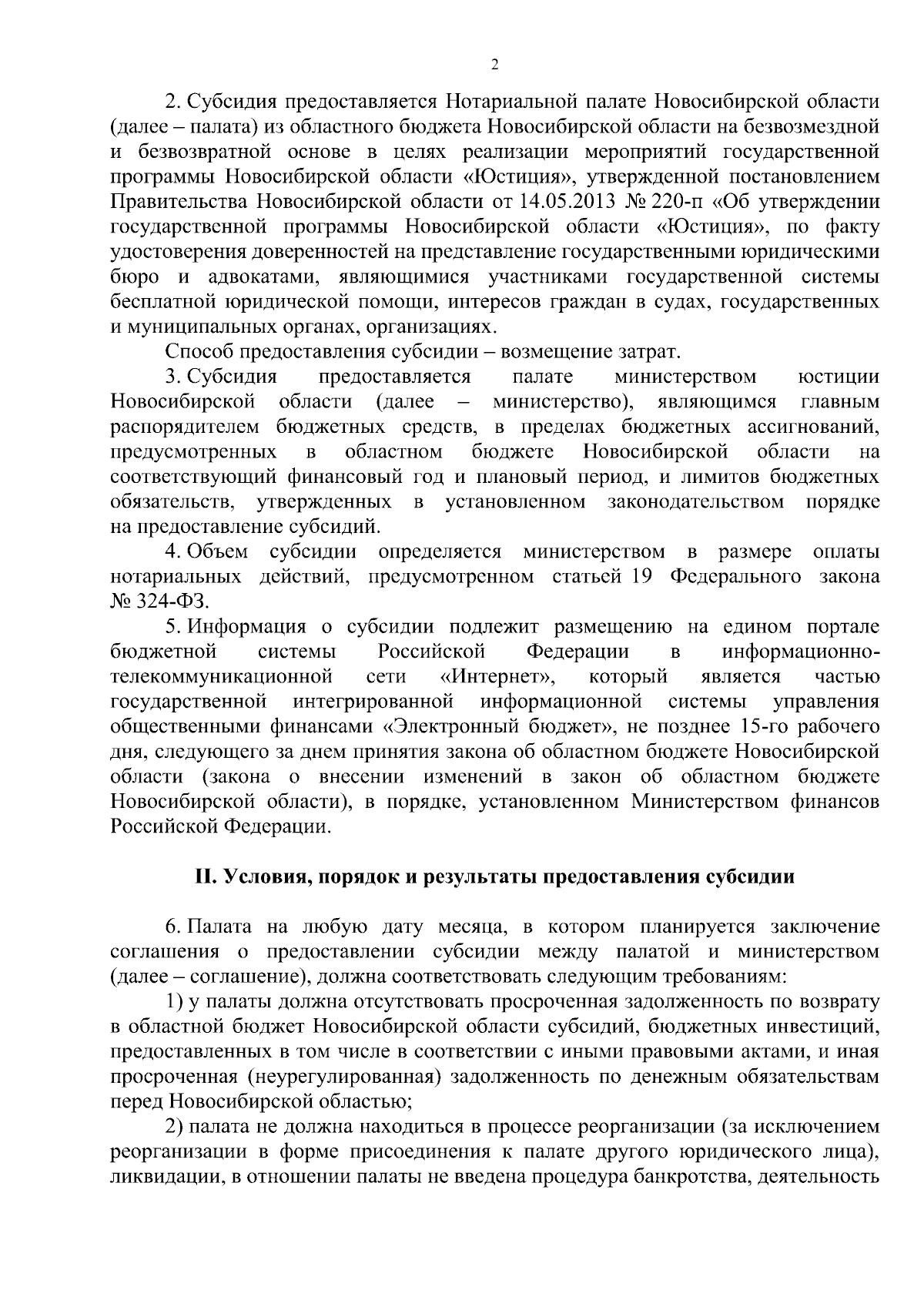 2

2. Субсидия предоставляется Нотариальной палате Новосибирской области (далее – палата) из областного бюджета Новосибирской области на безвозмездной и безвозвратной основе в целях реализации мероприятий государственной программы Новосибирской области «Юстиция», утвержденной постановлением Правительства Новосибирской области от 14.05.2013 № 220-п «Об утверждении государственной программы Новосибирской области «Юстиция», по факту удостоверения доверенностей на представление государственными юридическими бюро и адвокатами, являющимися участниками государственной системы бесплатной юридической помощи, интересов граждан в судах, государственных и муниципальных органах, организациях.

Способ предоставления субсидии – возмещение затрат.

3. Субсидия предоставляется палате министерством юстиции Новосибирской области (далее – министерство), являющимся главным распорядителем бюджетных средств, в пределах бюджетных ассигнований, предусмотренных в областном бюджете Новосибирской области на соответствующий финансовый год и плановый период, и лимитов бюджетных обязательств, утвержденных в установленном законодательством порядке на предоставление субсидий.

4. Объем субсидии определяется министерством в размере оплаты нотариальных действий, предусмотренном статьей 19 Федерального закона № 324-ФЗ.

5. Информация о субсидии подлежит размещению на едином портале бюджетной системы Российской Федерации в информационно-телекоммуникационной сети «Интернет», который является частью государственной интегрированной информационной системы управления общественными финансами «Электронный бюджет», не позднее 15-го рабочего дня, следующего за днем принятия закона об областном бюджете Новосибирской области (закона о внесении изменений в закон об областном бюджете Новосибирской области), в порядке, установленном Министерством финансов Российской Федерации.

II. Условия, порядок и результаты предоставления субсидии

6. Палата на любую дату месяца, в котором планируется заключение соглашения о предоставлении субсидии между палатой и министерством (далее – соглашение), должна соответствовать следующим требованиям:

1) у палаты должна отсутствовать просроченная задолженность по возврату в областной бюджет Новосибирской области субсидий, бюджетных инвестиций, предоставленных в том числе в соответствии с иными правовыми актами, и иная просроченная (неурегулированная) задолженность по денежным обязательствам перед Новосибирской областью;

2) палата не должна находиться в процессе реорганизации (за исключением реорганизации в форме присоединения к палате другого юридического лица), ликвидации, в отношении палаты не введена процедура банкротства, деятельность